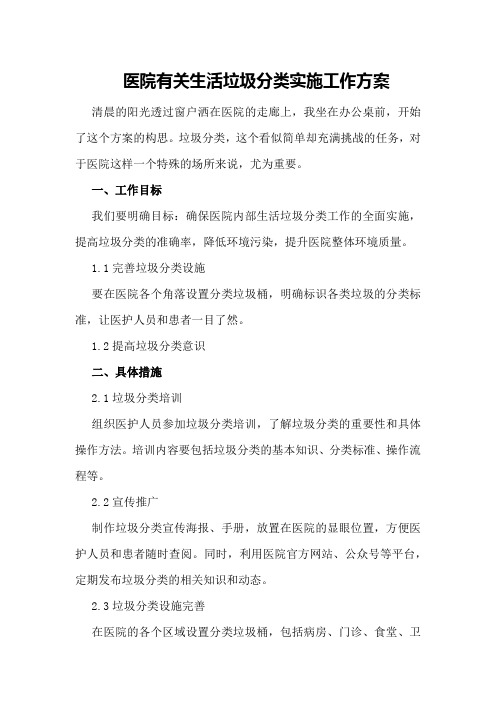 医院有关生活垃圾分类实施工作方案

清晨的阳光透过窗户洒在医院的走廊上，我坐在办公桌前，开始了这个方案的构思。垃圾分类，这个看似简单却充满挑战的任务，对于医院这样一个特殊的场所来说，尤为重要。

一、工作目标

我们要明确目标：确保医院内部生活垃圾分类工作的全面实施，提高垃圾分类的准确率，降低环境污染，提升医院整体环境质量。

1.1 完善垃圾分类设施

要在医院各个角落设置分类垃圾桶，明确标识各类垃圾的分类标准，让医护人员和患者一目了然。

1.2 提高垃圾分类意识

二、具体措施

2.1 垃圾分类培训

组织医护人员参加垃圾分类培训，了解垃圾分类的重要性和具体操作方法。培训内容要包括垃圾分类的基本知识、分类标准、操作流程等。

2.2 宣传推广

制作垃圾分类宣传海报、手册，放置在医院的显眼位置，方便医护人员和患者随时查阅。同时，利用医院官方网站、公众号等平台，定期发布垃圾分类的相关知识和动态。

2.3 垃圾分类设施完善

在医院的各个区域设置分类垃圾桶，包括病房、门诊、食堂、卫